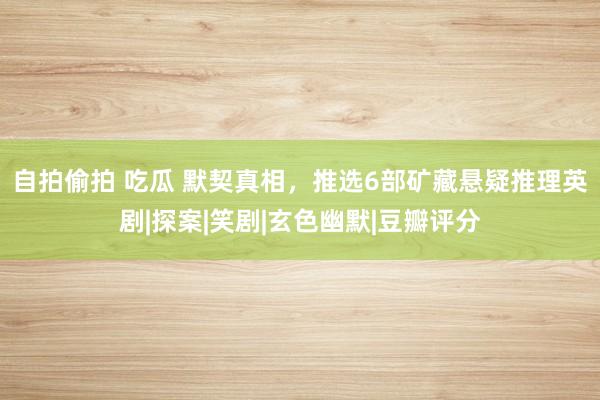 自拍偷拍 吃瓜 默契真相，推选6部矿藏悬疑推理英剧|探案|笑剧|玄色幽默|豆瓣评分